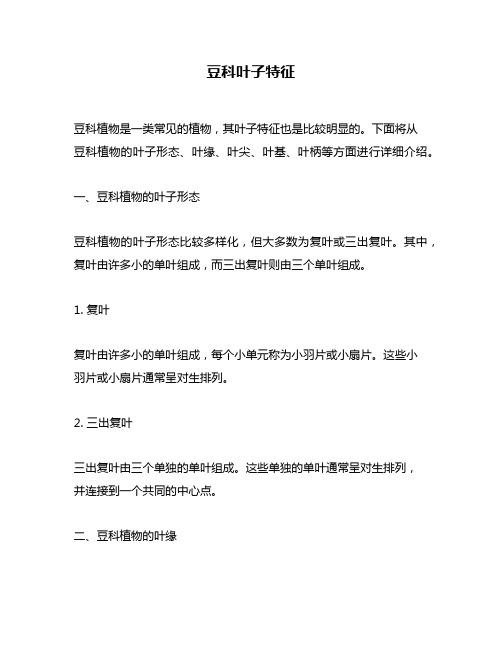 豆科叶子特征

豆科植物是一类常见的植物，其叶子特征也是比较明显的。下面将从豆科植物的叶子形态、叶缘、叶尖、叶基、叶柄等方面进行详细介绍。

一、豆科植物的叶子形态

豆科植物的叶子形态比较多样化，但大多数为复叶或三出复叶。其中，复叶由许多小的单叶组成，而三出复叶则由三个单叶组成。

1. 复叶

复叶由许多小的单叶组成，每个小单元称为小羽片或小扇片。这些小羽片或小扇片通常呈对生排列。

2. 三出复叶

三出复叶由三个单独的单叶组成。这些单独的单叶通常呈对生排列，并连接到一个共同的中心点。

二、豆科植物的叶缘